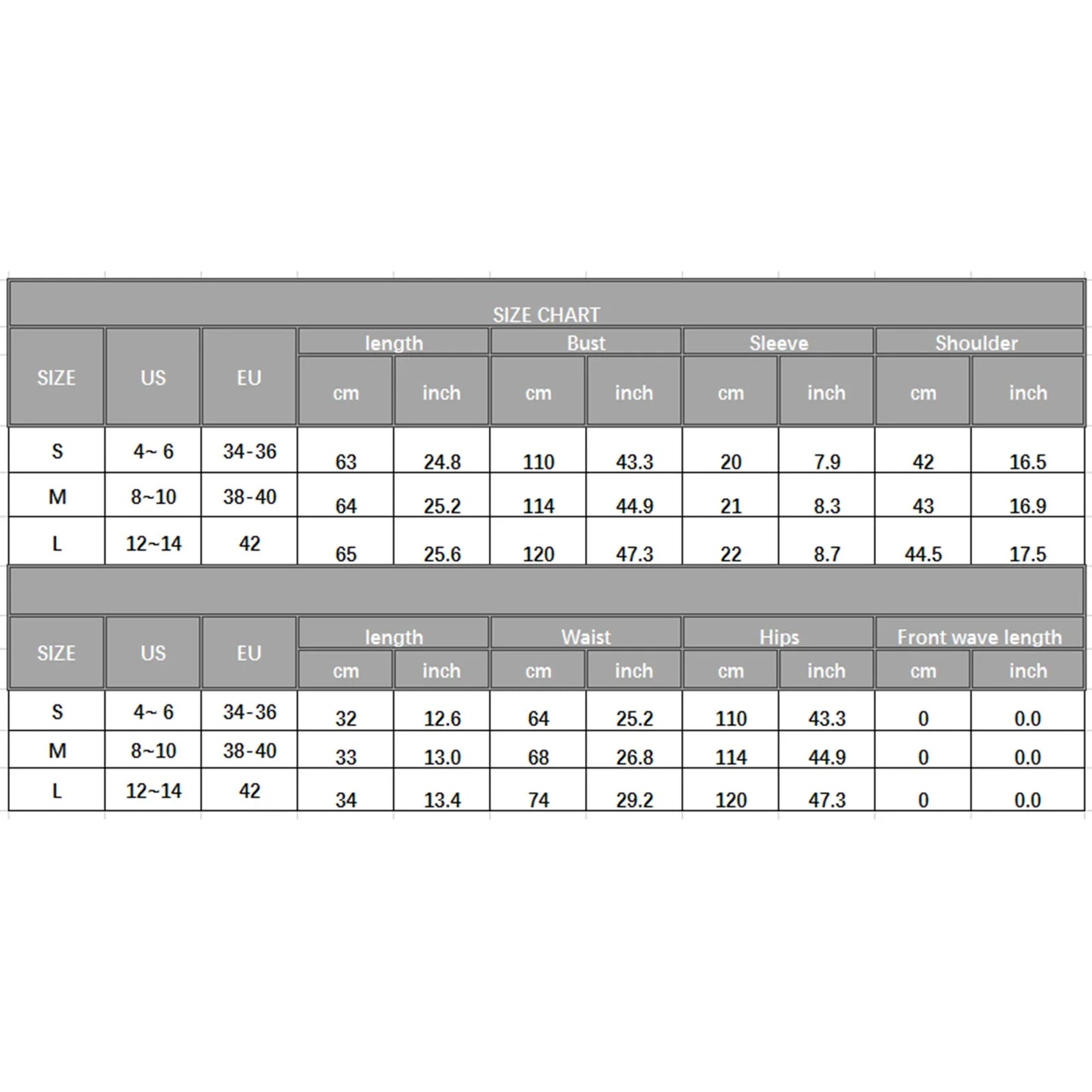 SIZE CHART

| SIZE | US | EU | length cm | length inch | Bust cm | Bust inch | Sleeve cm | Sleeve inch | Shoulder cm | Shoulder inch |
|---|---|---|---|---|---|---|---|---|---|---|
| S | 4~ 6 | 34-36 | 63 | 24.8 | 110 | 43.3 | 20 | 7.9 | 42 | 16.5 |
| M | 8~10 | 38-40 | 64 | 25.2 | 114 | 44.9 | 21 | 8.3 | 43 | 16.9 |
| L | 12~14 | 42 | 65 | 25.6 | 120 | 47.3 | 22 | 8.7 | 44.5 | 17.5 |

| SIZE | US | EU | length cm | length inch | Waist cm | Waist inch | Hips cm | Hips inch | Front wave length cm | Front wave length inch |
|---|---|---|---|---|---|---|---|---|---|---|
| S | 4~ 6 | 34-36 | 32 | 12.6 | 64 | 25.2 | 110 | 43.3 | 0 | 0.0 |
| M | 8~10 | 38-40 | 33 | 13.0 | 68 | 26.8 | 114 | 44.9 | 0 | 0.0 |
| L | 12~14 | 42 | 34 | 13.4 | 74 | 29.2 | 120 | 47.3 | 0 | 0.0 |